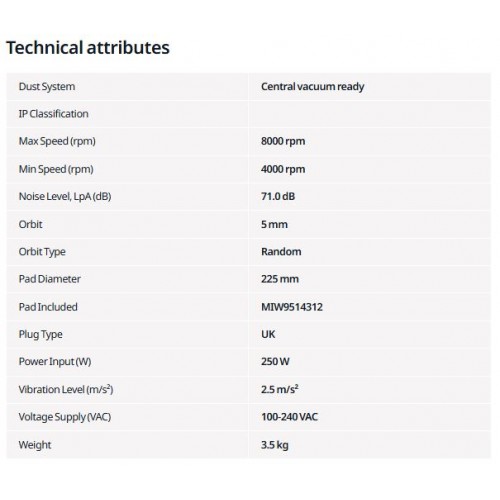 Technical attributes

| | |
|---|---|
| Dust System | Central vacuum ready |
| IP Classification | |
| Max Speed (rpm) | 8000 rpm |
| Min Speed (rpm) | 4000 rpm |
| Noise Level, LpA (dB) | 71.0 dB |
| Orbit | 5 mm |
| Orbit Type | Random |
| Pad Diameter | 225 mm |
| Pad Included | MIW9514312 |
| Plug Type | UK |
| Power Input (W) | 250 W |
| Vibration Level ($m/s^2$) | 2.5 $m/s^2$ |
| Voltage Supply (VAC) | 100-240 VAC |
| Weight | 3.5 kg |